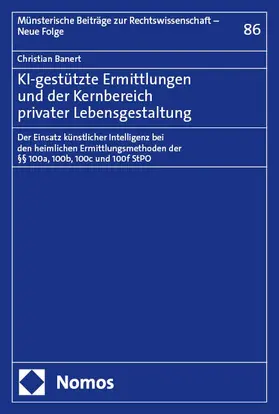 Münsterische Beiträge zur Rechtswissenschaft – Neue Folge

86

Christian Banert

KI-gestützte Ermittlungen und der Kernbereich privater Lebensgestaltung

Der Einsatz künstlicher Intelligenz bei den heimlichen Ermittlungsmethoden der §§ 100a, 100b, 100c und 100f StPO

Nomos